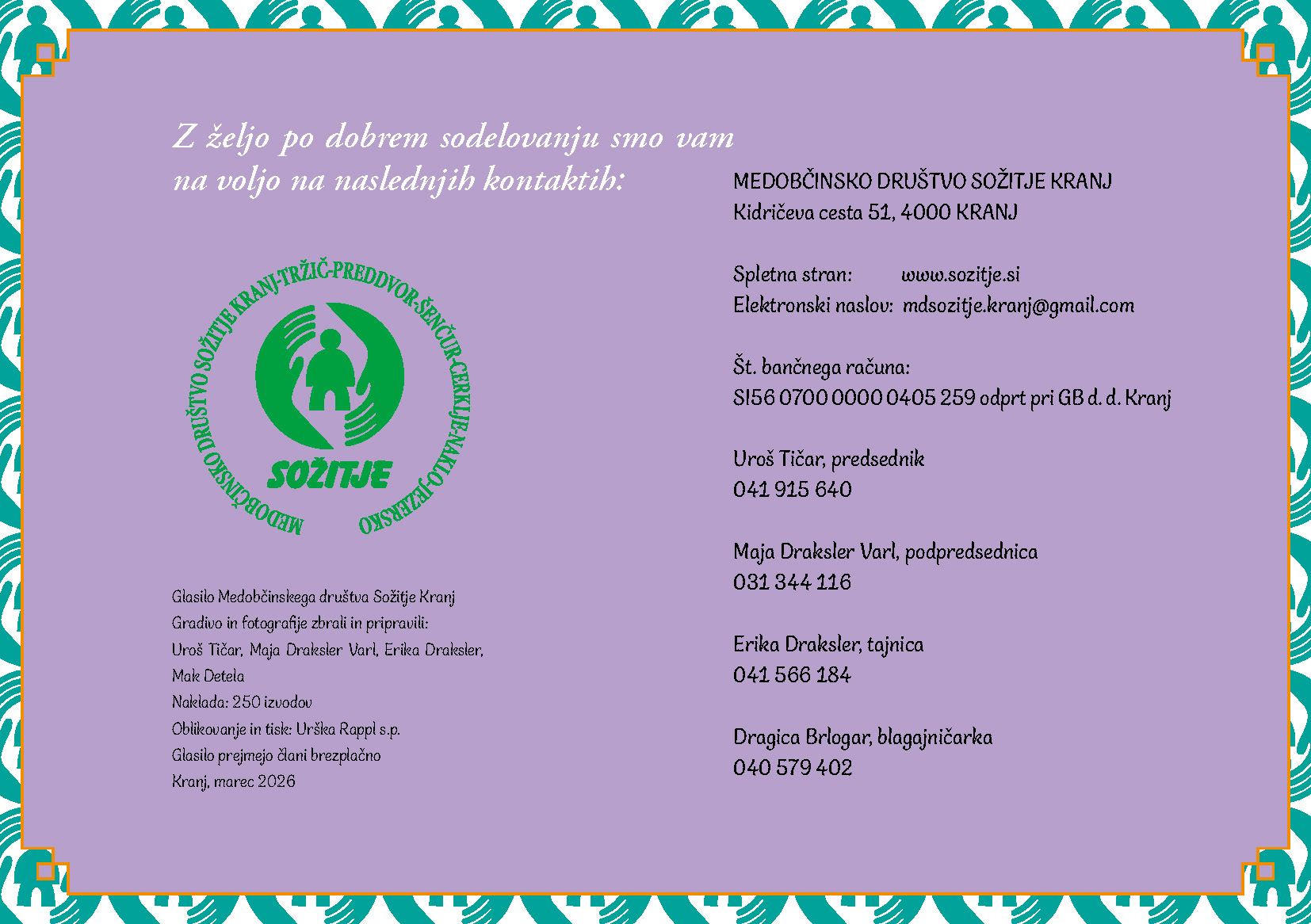 Z željo po dobrem sodelovanju smo vam na voljo na naslednjih kontaktih:

MEDOBČINSKO DRUŠTVO SOŽITJE KRANJ-TRŽIČ-PREDDVOR-ŠENČUR-CERKLJE-NAKLO-JEZERSKO

SOŽITJE

Glasilo Medobčinskega društva Sožitje Kranj
Gradivo in fotografije zbrali in pripravili:
Uroš Tičar, Maja Draksler Varl, Erika Draksler,
Mak Detela
Naklada: 250 izvodov
Oblikovanje in tisk: Urška Rappl s.p.
Glasilo prejmejo člani brezplačno
Kranj, marec 2026

MEDOBČINSKO DRUŠTVO SOŽITJE KRANJ
Kidričeva cesta 51, 4000 KRANJ

Spletna stran: www.sozitje.si
Elektronski naslov: mdsozitje.kranj@gmail.com

Št. bančnega računa:
SI56 0700 0000 0405 259 odprt pri GB d. d. Kranj

Uroš Tičar, predsednik
041 915 640

Maja Draksler Varl, podpredsednica
031 344 116

Erika Draksler, tajnica
041 566 184

Dragica Brlogar, blagajničarka
040 579 402